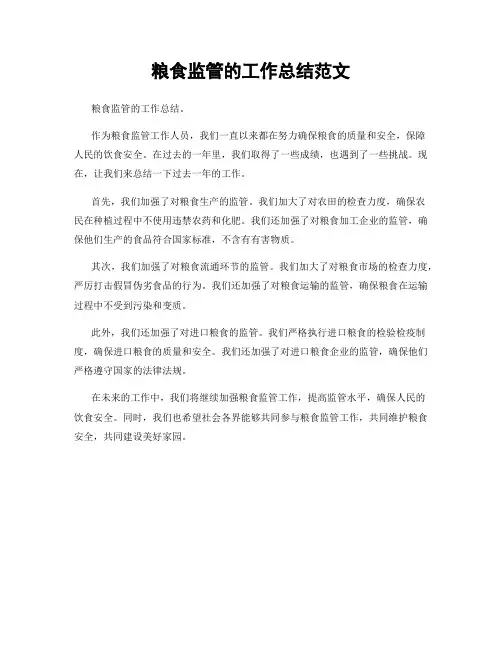 粮食监管的工作总结范文

粮食监管的工作总结。

作为粮食监管工作人员，我们一直以来都在努力确保粮食的质量和安全，保障人民的饮食安全。在过去的一年里，我们取得了一些成绩，也遇到了一些挑战。现在，让我们来总结一下过去一年的工作。

首先，我们加强了对粮食生产的监管。我们加大了对农田的检查力度，确保农民在种植过程中不使用违禁农药和化肥。我们还加强了对粮食加工企业的监管，确保他们生产的食品符合国家标准，不含有有害物质。

其次，我们加强了对粮食流通环节的监管。我们加大了对粮食市场的检查力度，严厉打击假冒伪劣食品的行为。我们还加强了对粮食运输的监管，确保粮食在运输过程中不受到污染和变质。

此外，我们还加强了对进口粮食的监管。我们严格执行进口粮食的检验检疫制度，确保进口粮食的质量和安全。我们还加强了对进口粮食企业的监管，确保他们严格遵守国家的法律法规。

在未来的工作中，我们将继续加强粮食监管工作，提高监管水平，确保人民的饮食安全。同时，我们也希望社会各界能够共同参与粮食监管工作，共同维护粮食安全，共同建设美好家园。